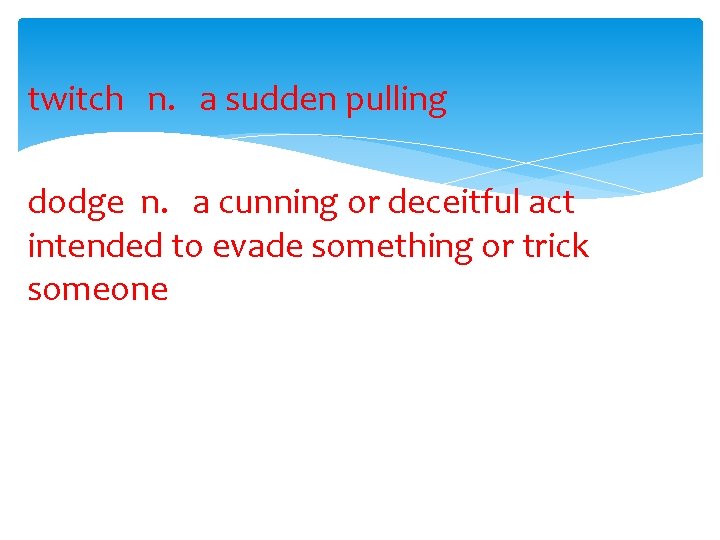 twitch n. a sudden pulling

dodge n. a cunning or deceitful act intended to evade something or trick someone